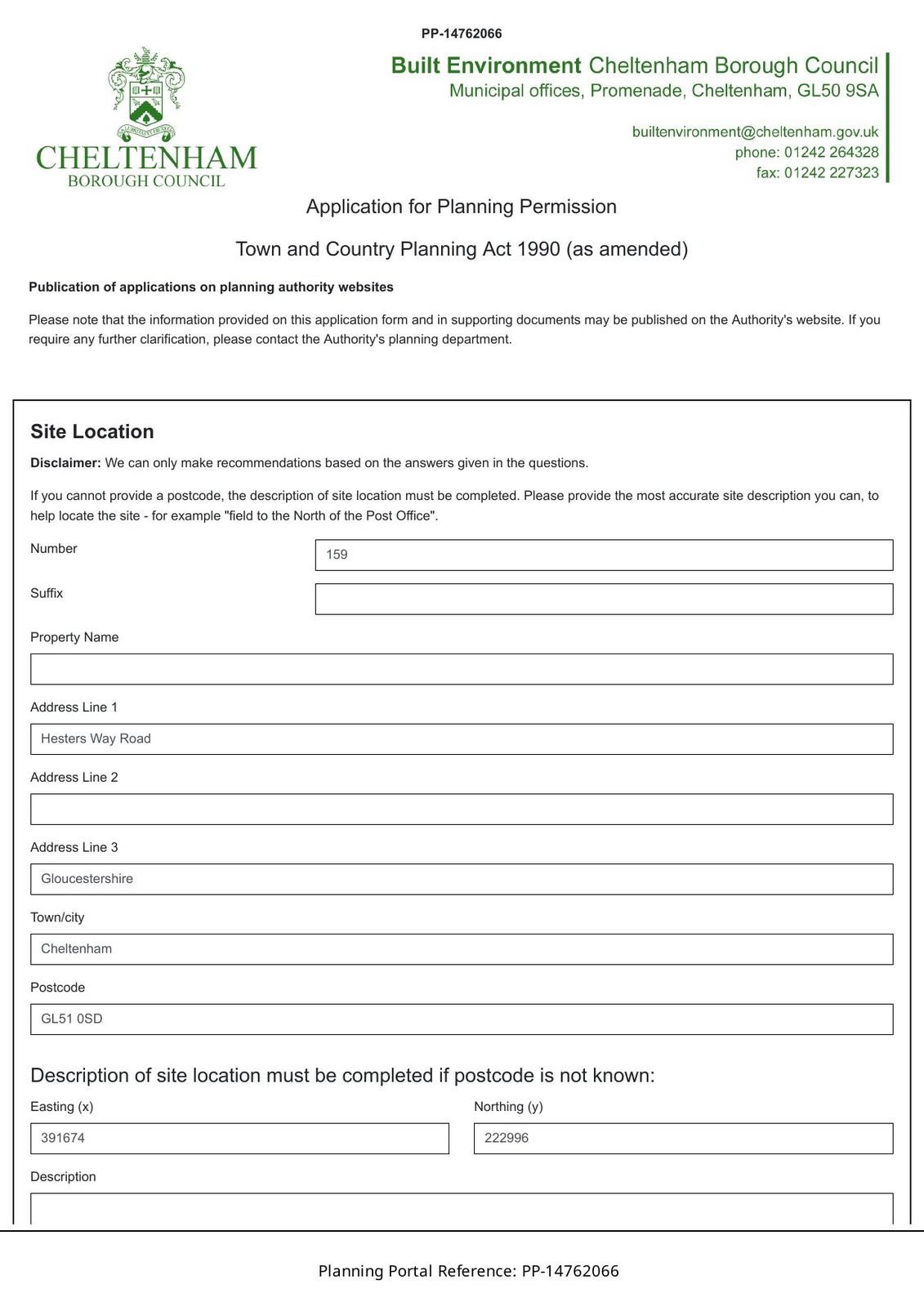 PP-14762066

CHELTENHAM
BOROUGH COUNCIL

Built Environment Cheltenham Borough Council
Municipal offices, Promenade, Cheltenham, GL50 9SA

builtenvironment@cheltenham.gov.uk
phone: 01242 264328
fax: 01242 227323

Application for Planning Permission

Town and Country Planning Act 1990 (as amended)

Publication of applications on planning authority websites

Please note that the information provided on this application form and in supporting documents may be published on the Authority's website. If you require any further clarification, please contact the Authority's planning department.

Site Location

Disclaimer: We can only make recommendations based on the answers given in the questions.

If you cannot provide a postcode, the description of site location must be completed. Please provide the most accurate site description you can, to help locate the site - for example "field to the North of the Post Office".

Number
159

Suffix

Property Name

Address Line 1
Hesters Way Road

Address Line 2

Address Line 3
Gloucestershire

Town/city
Cheltenham

Postcode
GL51 0SD

Description of site location must be completed if postcode is not known:

Easting (x)
391674

Northing (y)
222996

Description

Planning Portal Reference: PP-14762066